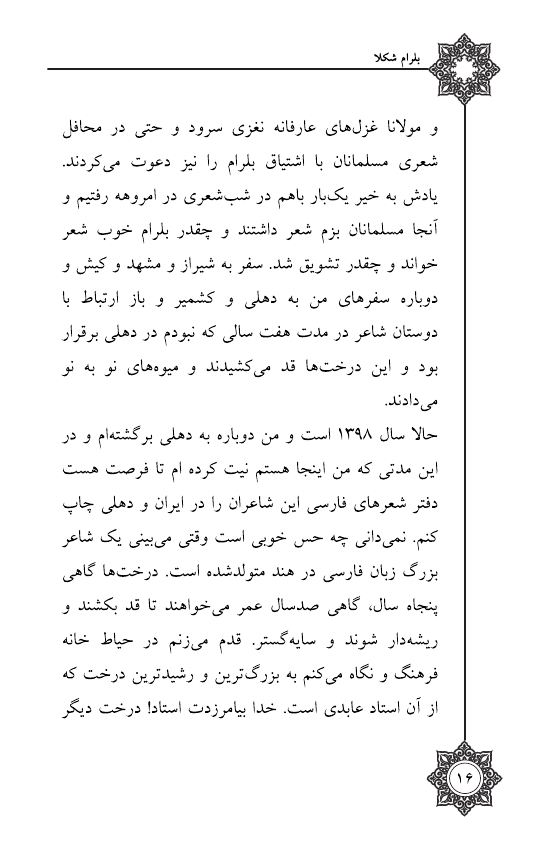 بلرام شکلا

و مولانا غزل‌های عارفانه نغزی سرود و حتی در محافل شعری مسلمانان با اشتیاق بلرام را نیز دعوت می‌کردند. یادش به خیر یک‌بار باهم در شب‌شعری در امروهه رفتیم و آنجا مسلمانان بزم شعر داشتند و چقدر بلرام خوب شعر خواند و چقدر تشویق شد. سفر به شیراز و مشهد و کیش و دوباره سفرهای من به دهلی و کشمیر و باز ارتباط با دوستان شاعر در مدت هفت سالی که نبودم در دهلی برقرار بود و این درخت‌ها قد می‌کشیدند و میوه‌های نو به نو می‌دادند.

حالا سال ۱۳۹۸ است و من دوباره به دهلی برگشته‌ام و در این مدتی که من اینجا هستم نیت کرده ام تا فرصت هست دفتر شعرهای فارسی این شاعران را در ایران و دهلی چاپ کنم. نمی‌دانی چه حس خوبی است وقتی می‌بینی یک شاعر بزرگ زبان فارسی در هند متولدشده است. درخت‌ها گاهی پنجاه سال، گاهی صدسال عمر می‌خواهند تا قد بکشند و ریشه‌دار شوند و سایه‌گستر. قدم می‌زنم در حیاط خانه فرهنگ و نگاه می‌کنم به بزرگ‌ترین و رشیدترین درخت که از آن استاد عابدی است. خدا بیامرزدت استاد! درخت دیگر

۱۶